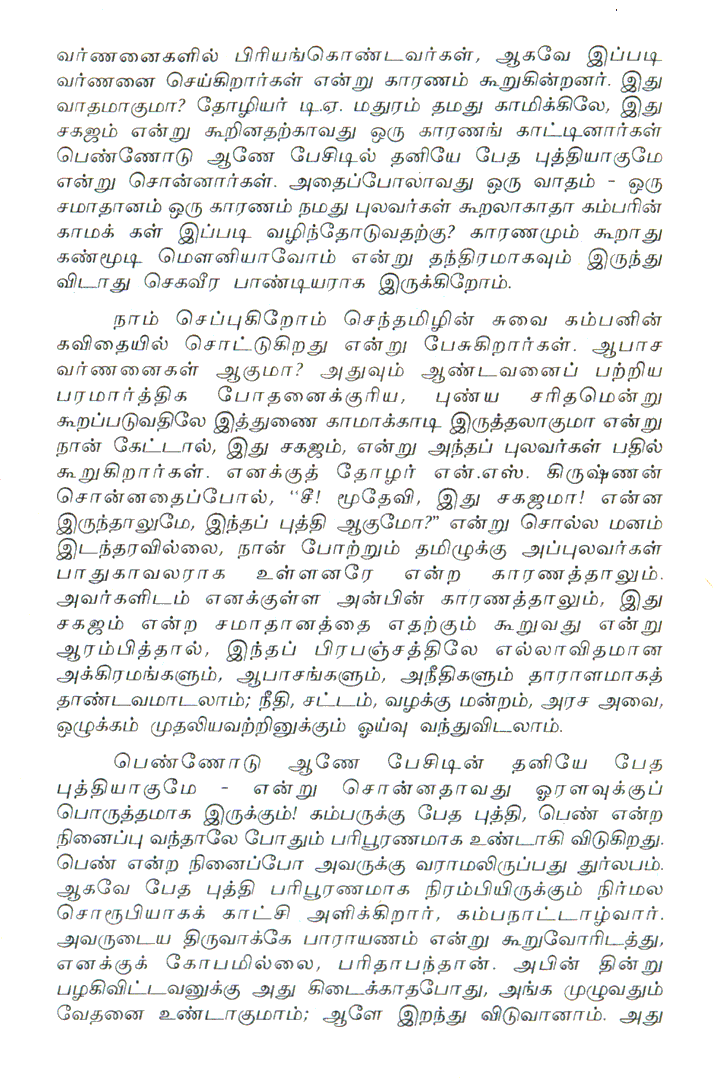 வர்ணனைகளில் பிரியங்கொண்டவர்கள், ஆகவே இப்படி வர்ணனை செய்கிறார்கள் என்று காரணம் கூறுகின்றனர். இது வாதமாகுமா? தோழியர் டி.ஏ. மதுரம் தமது காமிக்கிலே, இது சகஜம் என்று கூறினதற்காவது ஒரு காரணங் காட்டினார்கள் பெண்ணோடு ஆணே பேசிடில் தனியே பேத புத்தியாகுமே என்று சொன்னார்கள். அதைப்போலாவது ஒரு வாதம் - ஒரு சமாதானம் ஒரு காரணம் நமது புலவர்கள் கூறலாகாதா கம்பரின் காமக் கள் இப்படி வழிந்தோடுவதற்கு? காரணமும் கூறாது கண்மூடி மௌனியாவோம் என்று தந்திரமாகவும் இருந்து விடாது செகவீர பாண்டியராக இருக்கிறோம்.

நாம் செப்புகிறோம் செந்தமிழின் சுவை கம்பனின் கவிதையில் சொட்டுகிறது என்று பேசுகிறார்கள். ஆபாச வர்ணனைகள் ஆகுமா? அதுவும் ஆண்டவனைப் பற்றிய பரமார்த்திக போதனைக்குரிய, புண்ய சரிதமென்று கூறப்படுவதிலே இத்துணை காமாக்காடி இருத்தலாகுமா என்று நான் கேட்டால், இது சகஜம், என்று அந்தப் புலவர்கள் பதில் கூறுகிறார்கள். எனக்குத் தோழர் என்.எஸ். கிருஷ்ணன் சொன்னதைப்போல், "சீ! மூதேவி, இது சகஜமா! என்ன இருந்தாலுமே, இந்தப் புத்தி ஆகுமோ?" என்று சொல்ல மனம் இடந்தரவில்லை, நான் போற்றும் தமிழுக்கு அப்புலவர்கள் பாதுகாவலராக உள்ளனரே என்ற காரணத்தாலும். அவர்களிடம் எனக்குள்ள அன்பின் காரணத்தாலும், இது சகஜம் என்ற சமாதானத்தை எதற்கும் கூறுவது என்று ஆரம்பித்தால், இந்தப் பிரபஞ்சத்திலே எல்லாவிதமான அக்கிரமங்களும், ஆபாசங்களும், அநீதிகளும் தாராளமாகத் தாண்டவமாடலாம்; நீதி, சட்டம், வழக்கு மன்றம், அரச அவை, ஒழுக்கம் முதலியவற்றினுக்கும் ஓய்வு வந்துவிடலாம்.

பெண்ணோடு ஆணே பேசிடின் தனியே பேத புத்தியாகுமே - என்று சொன்னதாவது ஓரளவுக்குப் பொருத்தமாக இருக்கும்! கம்பருக்கு பேத புத்தி, பெண் என்ற நினைப்பு வந்தாலே போதும் பரிபூரணமாக உண்டாகி விடுகிறது. பெண் என்ற நினைப்போ அவருக்கு வராமலிருப்பது துர்லபம். ஆகவே பேத புத்தி பரிபூரணமாக நிரம்பியிருக்கும் நிர்மல சொரூபியாகக் காட்சி அளிக்கிறார், கம்பநாட்டாழ்வார். அவருடைய திருவாக்கே பாராயணம் என்று கூறுவோரிடத்து, எனக்குக் கோபமில்லை, பரிதாபந்தான். அபின் தின்று பழகிவிட்டவனுக்கு அது கிடைக்காதபோது, அங்க முழுவதும் வேதனை உண்டாகுமாம்; ஆளே இறந்து விடுவானாம். அது